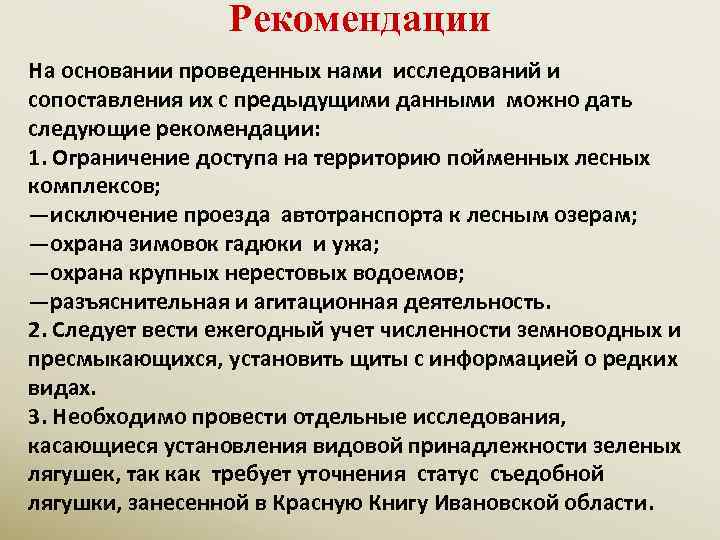 Рекомендации

На основании проведенных нами исследований и сопоставления их с предыдущими данными можно дать следующие рекомендации:
1. Ограничение доступа на территорию пойменных лесных комплексов;
—исключение проезда автотранспорта к лесным озерам;
—охрана зимовок гадюки и ужа;
—охрана крупных нерестовых водоемов;
—разъяснительная и агитационная деятельность.
2. Следует вести ежегодный учет численности земноводных и пресмыкающихся, установить щиты с информацией о редких видах.
3. Необходимо провести отдельные исследования, касающиеся установления видовой принадлежности зеленых лягушек, так как требует уточнения статус съедобной лягушки, занесенной в Красную Книгу Ивановской области.